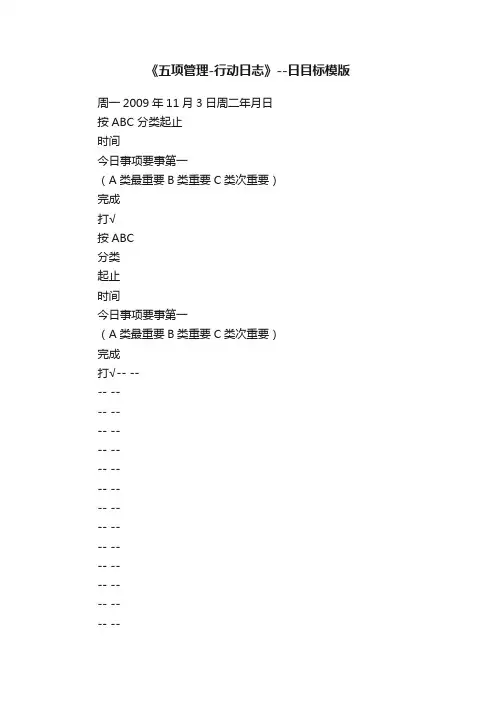 《五项管理-行动日志》--日目标模版

周一 2009 年 11 月 3 日周二年月日

按 ABC 分类起止

时间

今日事项要事第一

（A 类最重要 B 类重要 C 类次重要）

完成

打√

按 ABC

分类

起止

时间

今日事项要事第一

（A 类最重要 B 类重要 C 类次重要）

完成

打√-- --

-- --

-- --

-- --

-- --

-- --

-- --

-- --

-- --

-- --

-- --

-- --

-- --

-- --